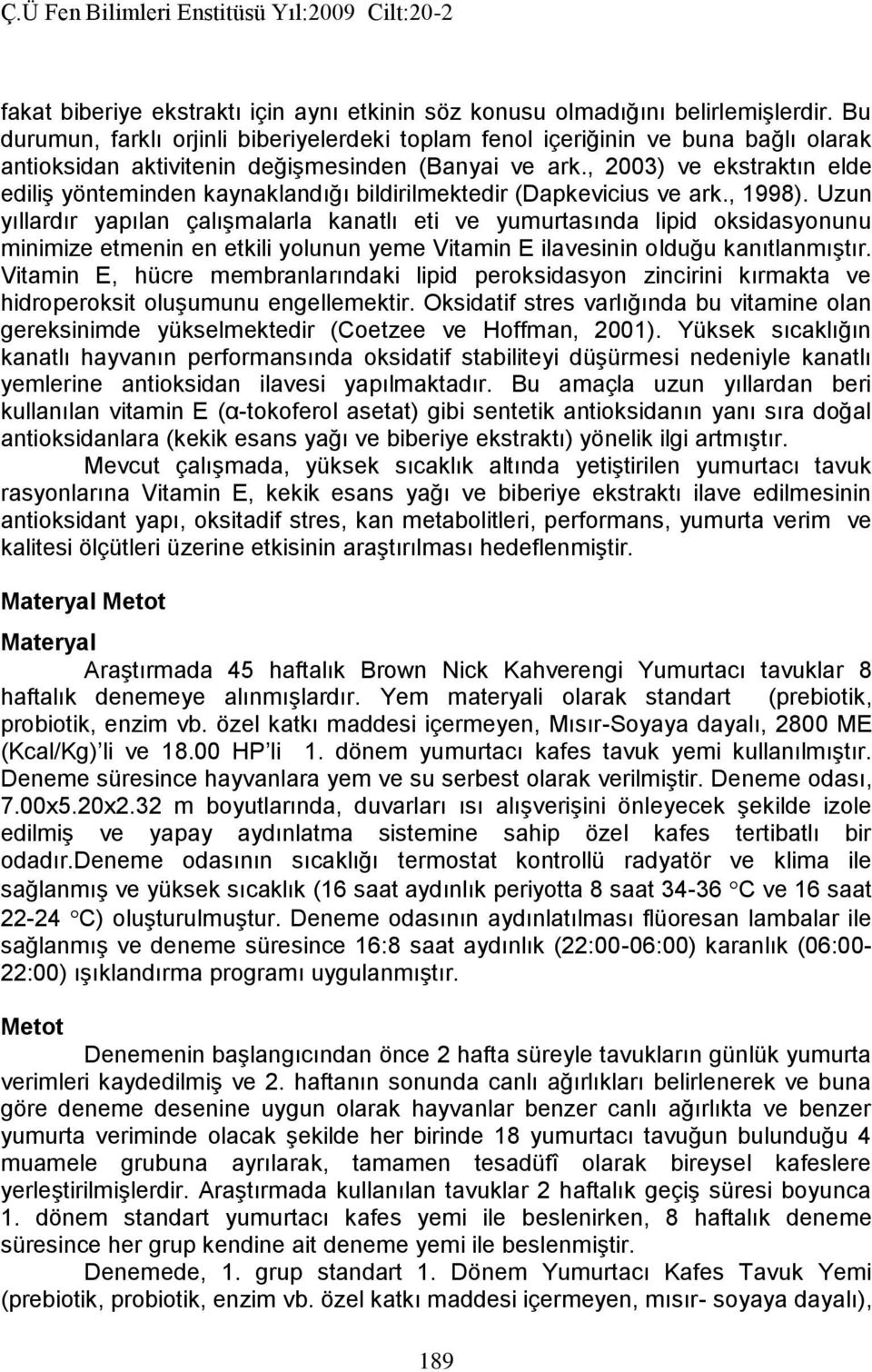 Ç.Ü Fen Bilimleri Enstitüsü Yıl:2009 Cilt:20-2

fakat biberiye ekstraktı için aynı etkinin söz konusu olmadığını belirlemişlerdir. Bu durumun, farklı orjinli biberiyelerdeki toplam fenol içeriğinin ve buna bağlı olarak antioksidan aktivitenin değişmesinden (Banyai ve ark., 2003) ve ekstraktın elde ediliş yönteminden kaynaklandığı bildirilmektedir (Dapkevicius ve ark., 1998). Uzun yıllardır yapılan çalışmalarla kanatlı eti ve yumurtasında lipid oksidasyonunu minimize etmenin en etkili yolunun yeme Vitamin E ilavesinin olduğu kanıtlanmıştır. Vitamin E, hücre membranlarındaki lipid peroksidasyon zincirini kırmakta ve hidroperoksit oluşumunu engellemektir. Oksidatif stres varlığında bu vitamine olan gereksinimde yükselmektedir (Coetzee ve Hoffman, 2001). Yüksek sıcaklığın kanatlı hayvanın performansında oksidatif stabiliteyi düşürmesi nedeniyle kanatlı yemlerine antioksidan ilavesi yapılmaktadır. Bu amaçla uzun yıllardan beri kullanılan vitamin E (α-tokoferol asetat) gibi sentetik antioksidanın yanı sıra doğal antioksidanlara (kekik esans yağı ve biberiye ekstraktı) yönelik ilgi artmıştır.

Mevcut çalışmada, yüksek sıcaklık altında yetiştirilen yumurtacı tavuk rasyonlarına Vitamin E, kekik esans yağı ve biberiye ekstraktı ilave edilmesinin antioksidant yapı, oksitadif stres, kan metabolitleri, performans, yumurta verim ve kalitesi ölçütleri üzerine etkisinin araştırılması hedeflenmiştir.

Materyal Metot

Materyal

Araştırmada 45 haftalık Brown Nick Kahverengi Yumurtacı tavuklar 8 haftalık denemeye alınmışlardır. Yem materyali olarak standart (prebiotik, probiotik, enzim vb. özel katkı maddesi içermeyen, Mısır-Soyaya dayalı, 2800 ME (Kcal/Kg) li ve 18.00 HP li 1. dönem yumurtacı kafes tavuk yemi kullanılmıştır. Deneme süresince hayvanlara yem ve su serbest olarak verilmiştir. Deneme odası, 7.00x5.20x2.32 m boyutlarında, duvarları ısı alışverişini önleyecek şekilde izole edilmiş ve yapay aydınlatma sistemine sahip özel kafes tertibatlı bir odadır.Deneme odasının sıcaklığı termostat kontrollü radyatör ve klima ile sağlanmış ve yüksek sıcaklık (16 saat aydınlık periyotta 8 saat 34-36 °C ve 16 saat 22-24 °C) oluşturulmuştur. Deneme odasının aydınlatılması flüoresan lambalar ile sağlanmış ve deneme süresince 16:8 saat aydınlık (22:00-06:00) karanlık (06:00-22:00) ışıklandırma programı uygulanmıştır.

Metot

Denemenin başlangıcından önce 2 hafta süreyle tavukların günlük yumurta verimleri kaydedilmiş ve 2. haftanın sonunda canlı ağırlıkları belirlenerek ve buna göre deneme desenine uygun olarak hayvanlar benzer canlı ağırlıkta ve benzer yumurta veriminde olacak şekilde her birinde 18 yumurtacı tavuğun bulunduğu 4 muamele grubuna ayrılarak, tamamen tesadüfî olarak bireysel kafeslere yerleştirilmişlerdir. Araştırmada kullanılan tavuklar 2 haftalık geçiş süresi boyunca 1. dönem standart yumurtacı kafes yemi ile beslenirken, 8 haftalık deneme süresince her grup kendine ait deneme yemi ile beslenmiştir.

Denemede, 1. grup standart 1. Dönem Yumurtacı Kafes Tavuk Yemi (prebiotik, probiotik, enzim vb. özel katkı maddesi içermeyen, mısır- soyaya dayalı),

189